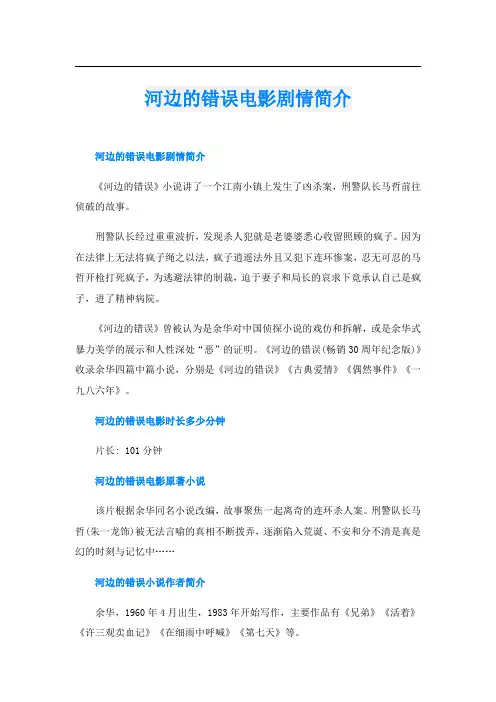 河边的错误电影剧情简介

河边的错误电影剧情简介

《河边的错误》小说讲了一个江南小镇上发生了凶杀案，刑警队长马哲前往侦破的故事。

刑警队长经过重重波折，发现杀人犯就是老婆婆悉心收留照顾的疯子。因为在法律上无法将疯子绳之以法，疯子逍遥法外且又犯下连环惨案，忍无可忍的马哲开枪打死疯子，为逃避法律的制裁，迫于妻子和局长的哀求下竟承认自己是疯子，进了精神病院。

《河边的错误》曾被认为是余华对中国侦探小说的戏仿和拆解，或是余华式暴力美学的展示和人性深处“恶”的证明。《河边的错误(畅销30周年纪念版)》收录余华四篇中篇小说，分别是《河边的错误》《古典爱情》《偶然事件》《一九八六年》。

河边的错误电影时长多少分钟

片长：101分钟

河边的错误电影原著小说

该片根据余华同名小说改编，故事聚焦一起离奇的连环杀人案。刑警队长马哲(朱一龙饰)被无法言喻的真相不断拨弄，逐渐陷入荒诞、不安和分不清是真是幻的时刻与记忆中……

河边的错误小说作者简介

余华，1960年4月出生，1983年开始写作，主要作品有《兄弟》《活着》《许三观卖血记》《在细雨中呼喊》《第七天》等。